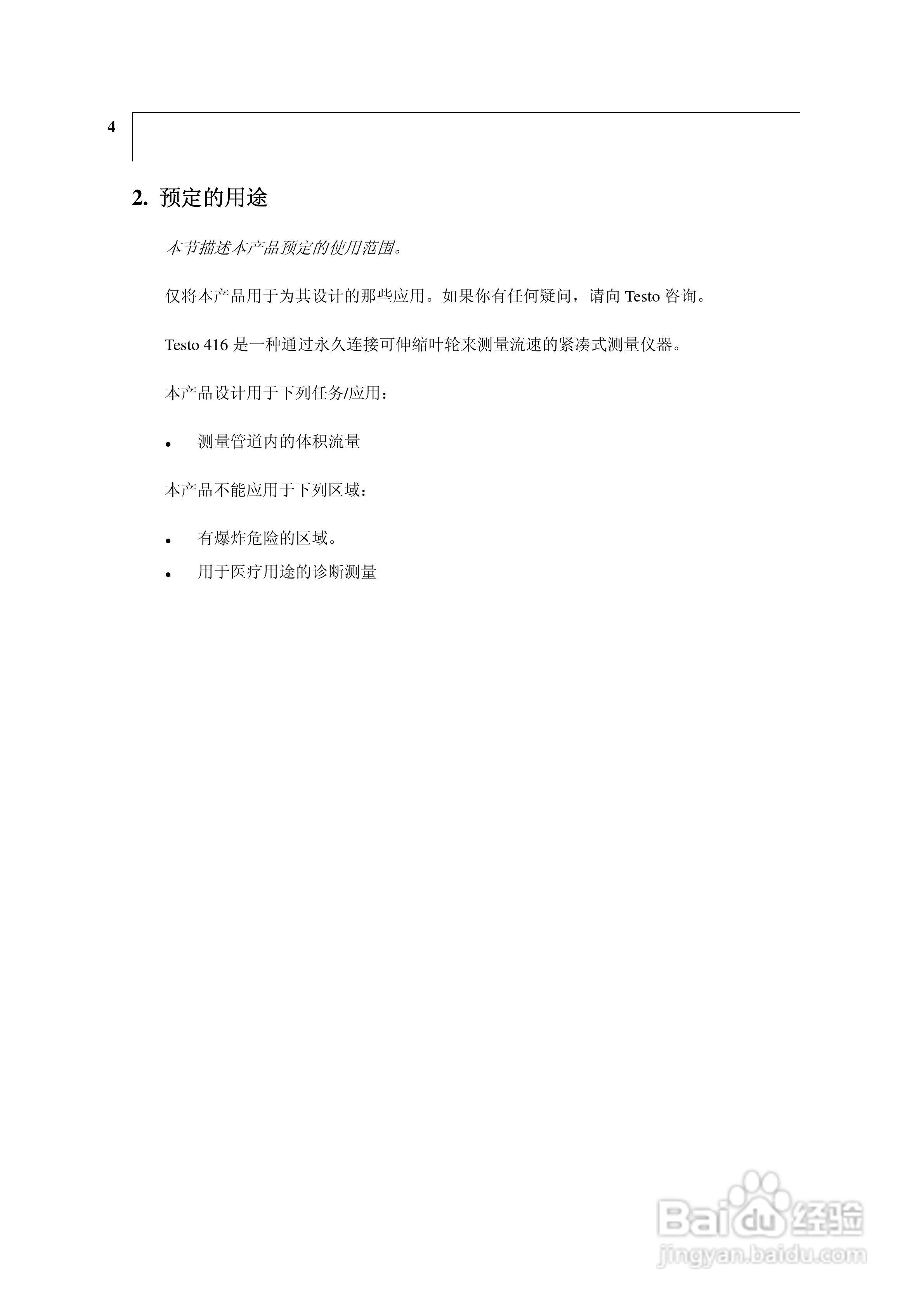 4

2. 预定的用途

本节描述本产品预定的使用范围。

仅将本产品用于为其设计的那些应用。如果你有任何疑问，请向 Testo 咨询。

Testo 416 是一种通过永久连接可伸缩叶轮来测量流速的紧凑式测量仪器。

本产品设计用于下列任务/应用：

• 测量管道内的体积流量

本产品不能应用于下列区域：

• 有爆炸危险的区域。
• 用于医疗用途的诊断测量

Baidu 经验
jingyan.baidu.com